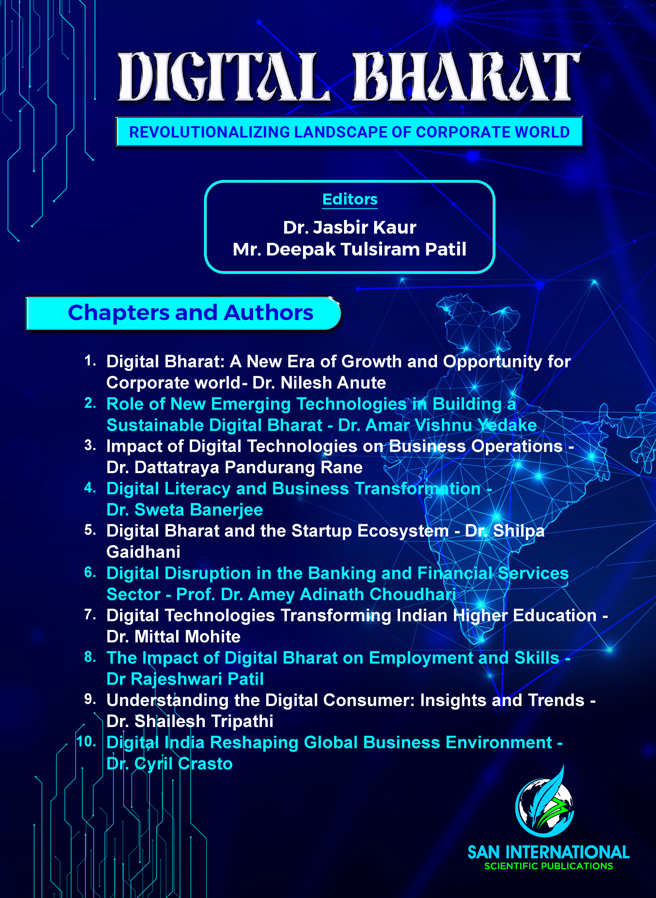 DIGITAL BHARAT

REVOLUTIONALIZING LANDSCAPE OF CORPORATE WORLD

Editors
Dr. Jasbir Kaur
Mr. Deepak Tulsiram Patil

Chapters and Authors

1. Digital Bharat: A New Era of Growth and Opportunity for Corporate world- Dr. Nilesh Anute
2. Role of New Emerging Technologies in Building a Sustainable Digital Bharat - Dr. Amar Vishnu Yedake
3. Impact of Digital Technologies on Business Operations - Dr. Dattatraya Pandurang Rane
4. Digital Literacy and Business Transformation - Dr. Sweta Banerjee
5. Digital Bharat and the Startup Ecosystem - Dr. Shilpa Gaidhani
6. Digital Disruption in the Banking and Financial Services Sector - Prof. Dr. Amey Adinath Choudhari
7. Digital Technologies Transforming Indian Higher Education - Dr. Mittal Mohite
8. The Impact of Digital Bharat on Employment and Skills - Dr Rajeshwari Patil
9. Understanding the Digital Consumer: Insights and Trends - Dr. Shailesh Tripathi
10. Digital India Reshaping Global Business Environment - Dr. Cyril Crasto

SAN INTERNATIONAL
SCIENTIFIC PUBLICATIONS